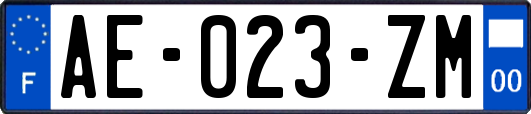 F

AE-023-ZM

00